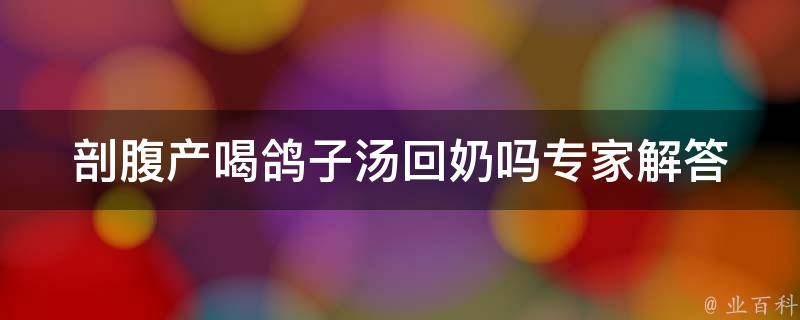 剖腹产喝鸽子汤回奶吗专家解答

@ 业百科